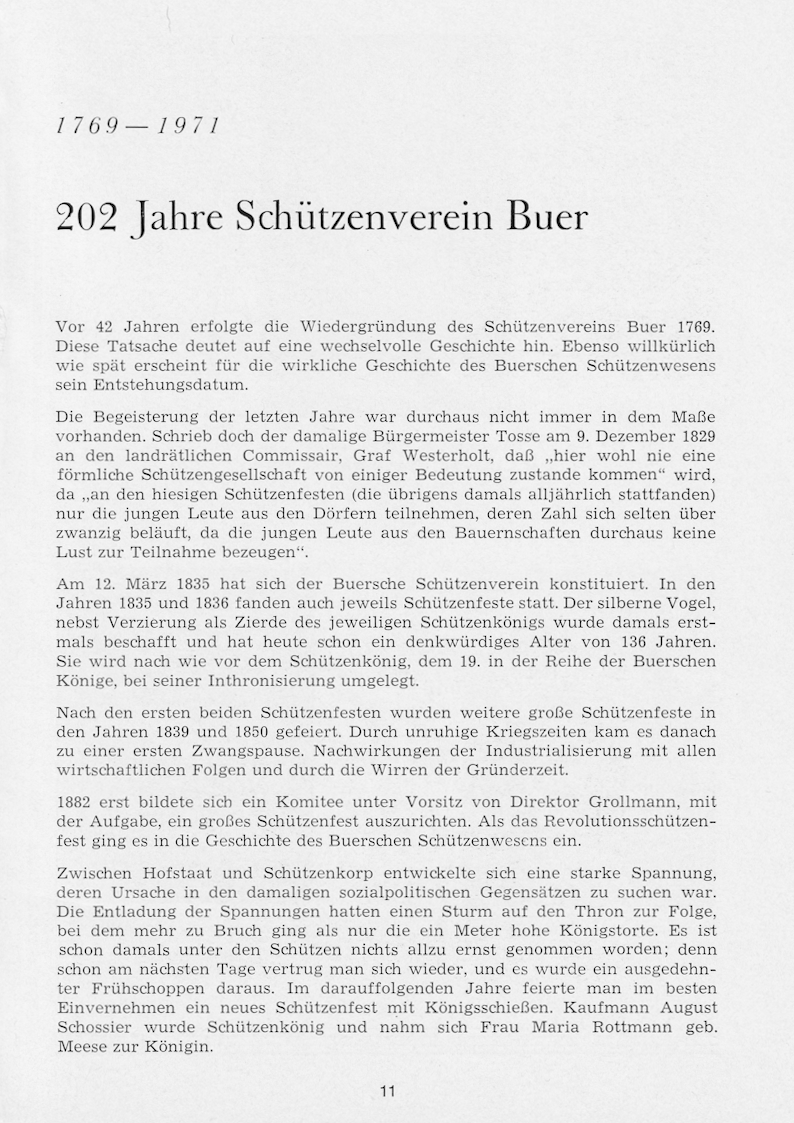 1769 — 1971

202 Jahre Schützenverein Buer

Vor 42 Jahren erfolgte die Wiedergründung des Schützenvereins Buer 1769. Diese Tatsache deutet auf eine wechselvolle Geschichte hin. Ebenso willkürlich wie spät erscheint für die wirkliche Geschichte des Buerschen Schützenwesens sein Entstehungsdatum.

Die Begeisterung der letzten Jahre war durchaus nicht immer in dem Maße vorhanden. Schrieb doch der damalige Bürgermeister Tosse am 9. Dezember 1829 an den landrätlichen Commissair, Graf Westerholt, daß „hier wohl nie eine förmliche Schützengesellschaft von einiger Bedeutung zustande kommen“ wird, da „an den hiesigen Schützenfesten (die übrigens damals alljährlich stattfanden) nur die jungen Leute aus den Dörfern teilnehmen, deren Zahl sich selten über zwanzig beläuft, da die jungen Leute aus den Bauernschaften durchaus keine Lust zur Teilnahme bezeugen“.

Am 12. März 1835 hat sich der Buersche Schützenverein konstituiert. In den Jahren 1835 und 1836 fanden auch jeweils Schützenfeste statt. Der silberne Vogel, nebst Verzierung als Zierde des jeweiligen Schützenkönigs wurde damals erstmals beschafft und hat heute schon ein denkwürdiges Alter von 136 Jahren. Sie wird nach wie vor dem Schützenkönig, dem 19. in der Reihe der Buerschen Könige, bei seiner Inthronisierung umgelegt.

Nach den ersten beiden Schützenfesten wurden weitere große Schützenfeste in den Jahren 1839 und 1850 gefeiert. Durch unruhige Kriegszeiten kam es danach zu einer ersten Zwangspause. Nachwirkungen der Industrialisierung mit allen wirtschaftlichen Folgen und durch die Wirren der Gründerzeit.

1882 erst bildete sich ein Komitee unter Vorsitz von Direktor Grollmann, mit der Aufgabe, ein großes Schützenfest auszurichten. Als das Revolutionsschützenfest ging es in die Geschichte des Buerschen Schützenwesens ein.

Zwischen Hofstaat und Schützenkorp entwickelte sich eine starke Spannung, deren Ursache in den damaligen sozialpolitischen Gegensätzen zu suchen war. Die Entladung der Spannungen hatten einen Sturm auf den Thron zur Folge, bei dem mehr zu Bruch ging als nur die ein Meter hohe Königstorte. Es ist schon damals unter den Schützen nichts allzu ernst genommen worden; denn schon am nächsten Tage vertrug man sich wieder, und es wurde ein ausgedehnter Frühschoppen daraus. Im darauffolgenden Jahre feierte man im besten Einvernehmen ein neues Schützenfest mit Königsschießen. Kaufmann August Schossier wurde Schützenkönig und nahm sich Frau Maria Rottmann geb. Meese zur Königin.

11